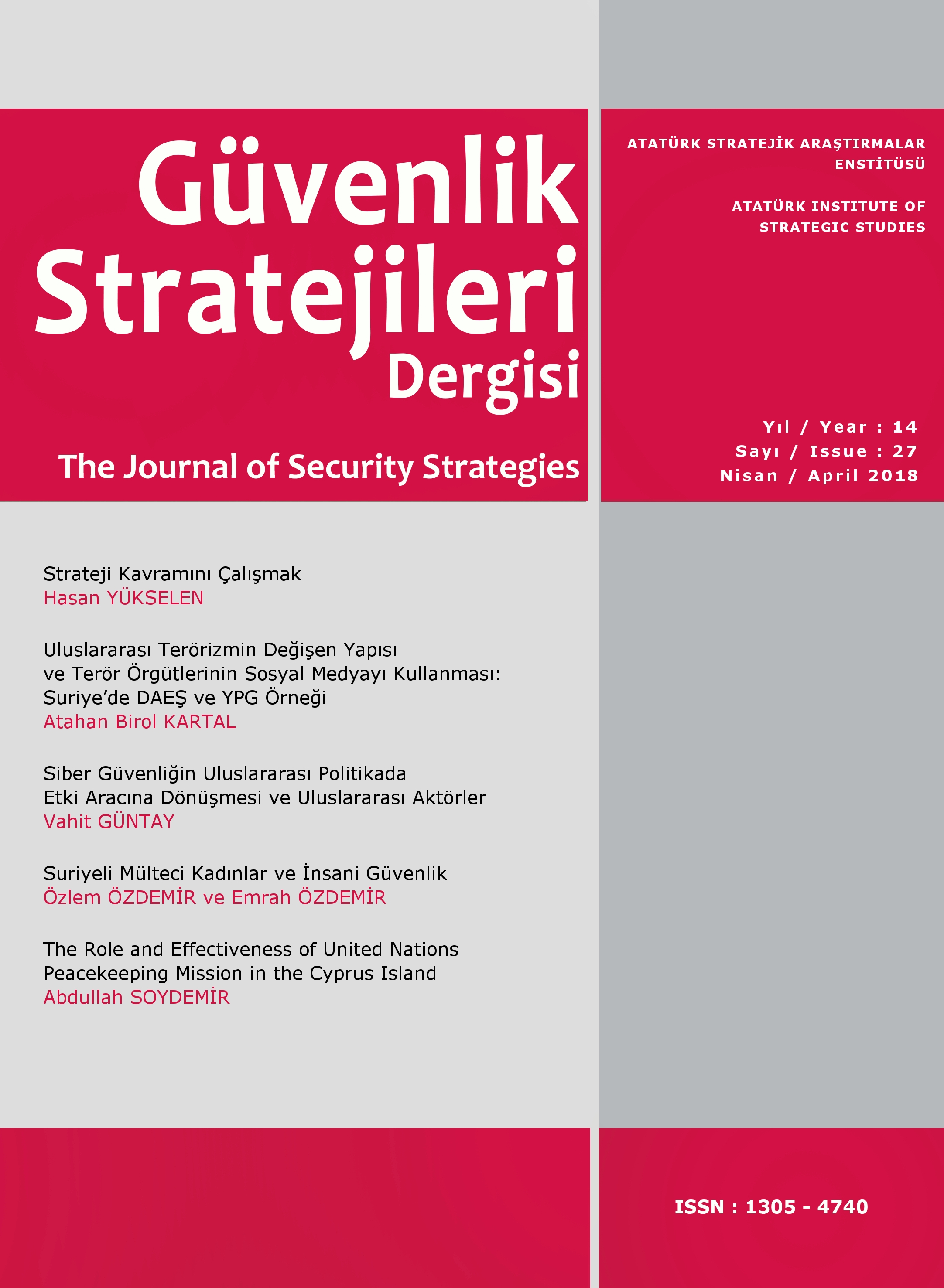 Güvenlik Stratejileri Dergisi

The Journal of Security Strategies

ATATÜRK STRATEJİK ARAŞTIRMALAR ENSTİTÜSÜ

ATATÜRK INSTITUTE OF STRATEGIC STUDIES

Yıl / Year : 14
Sayı / Issue : 27
Nisan / April 2018

Strateji Kavramını Çalışmak
Hasan YÜKSELEN

Uluslararası Terörizmin Değişen Yapısı ve Terör Örgütlerinin Sosyal Medyayı Kullanması: Suriye'de DAEŞ ve YPG Örneği
Atahan Birol KARTAL

Siber Güvenliğin Uluslararası Politikada Etki Aracına Dönüşmesi ve Uluslararası Aktörler
Vahit GÜNTAY

Suriyeli Mülteci Kadınlar ve İnsani Güvenlik
Özlem ÖZDEMİR ve Emrah ÖZDEMİR

The Role and Effectiveness of United Nations Peacekeeping Mission in the Cyprus Island
Abdullah SOYDEMİR

ISSN : 1305 - 4740